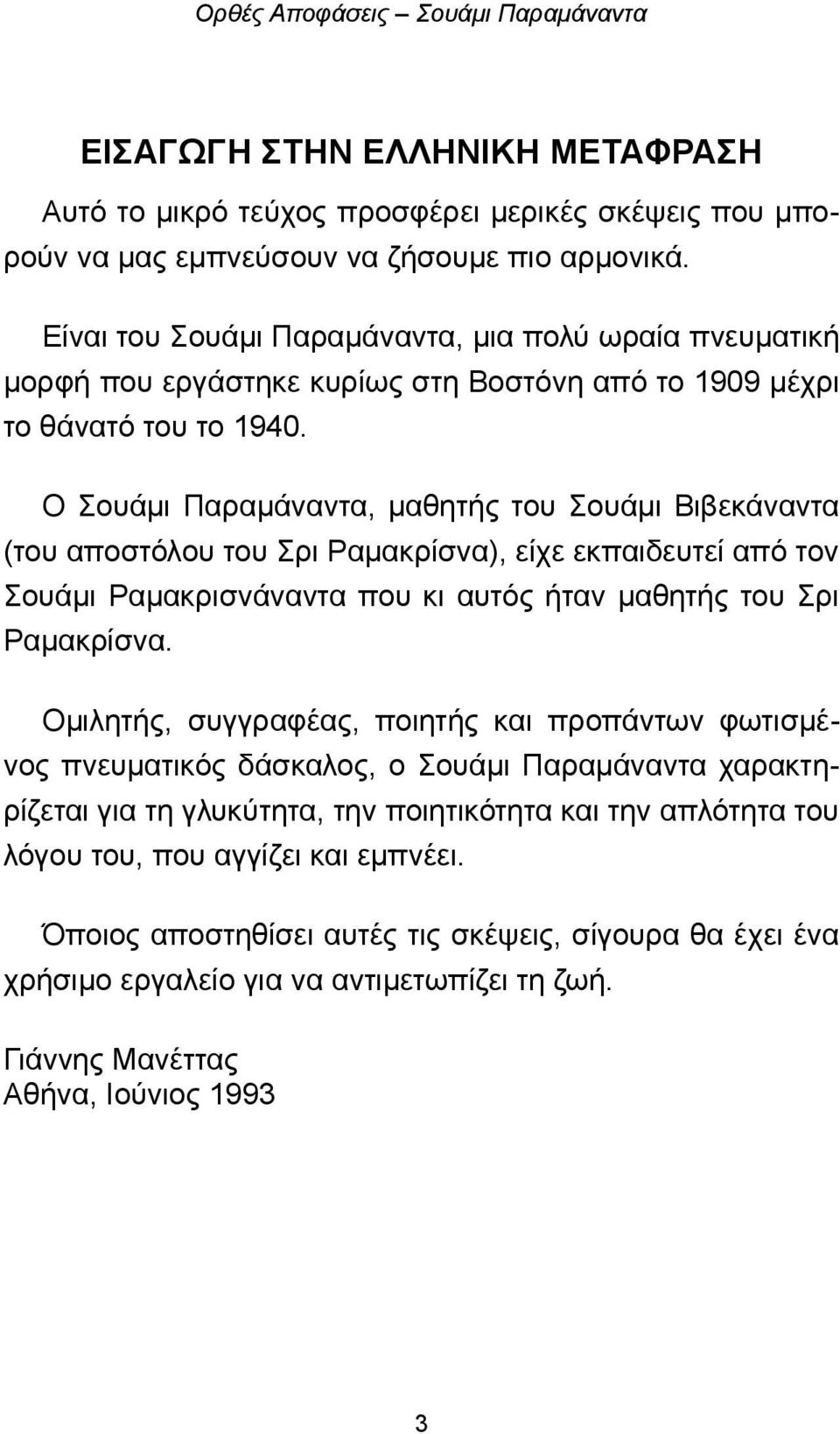 Ορθές Αποφάσεις – Σουάμι Παραμάναντα

ΕΙΣΑΓΩΓΗ ΣΤΗΝ ΕΛΛΗΝΙΚΗ ΜΕΤΑΦΡΑΣΗ

Αυτό το μικρό τεύχος προσφέρει μερικές σκέψεις που μπορούν να μας εμπνεύσουν να ζήσουμε πιο αρμονικά.

Είναι του Σουάμι Παραμάναντα, μια πολύ ωραία πνευματική μορφή που εργάστηκε κυρίως στη Βοστόνη από το 1909 μέχρι το θάνατό του το 1940.

Ο Σουάμι Παραμάναντα, μαθητής του Σουάμι Βιβεκάναντα (του αποστόλου του Σρι Ραμακρίσνα), είχε εκπαιδευτεί από τον Σουάμι Ραμακρισνάναντα που κι αυτός ήταν μαθητής του Σρι Ραμακρίσνα.

Ομιλητής, συγγραφέας, ποιητής και προπάντων φωτισμένος πνευματικός δάσκαλος, ο Σουάμι Παραμάναντα χαρακτηρίζεται για τη γλυκύτητα, την ποιητικότητα και την απλότητα του λόγου του, που αγγίζει και εμπνέει.

Όποιος αποστηθίσει αυτές τις σκέψεις, σίγουρα θα έχει ένα χρήσιμο εργαλείο για να αντιμετωπίζει τη ζωή.

Γιάννης Μανέττας
Αθήνα, Ιούνιος 1993

3